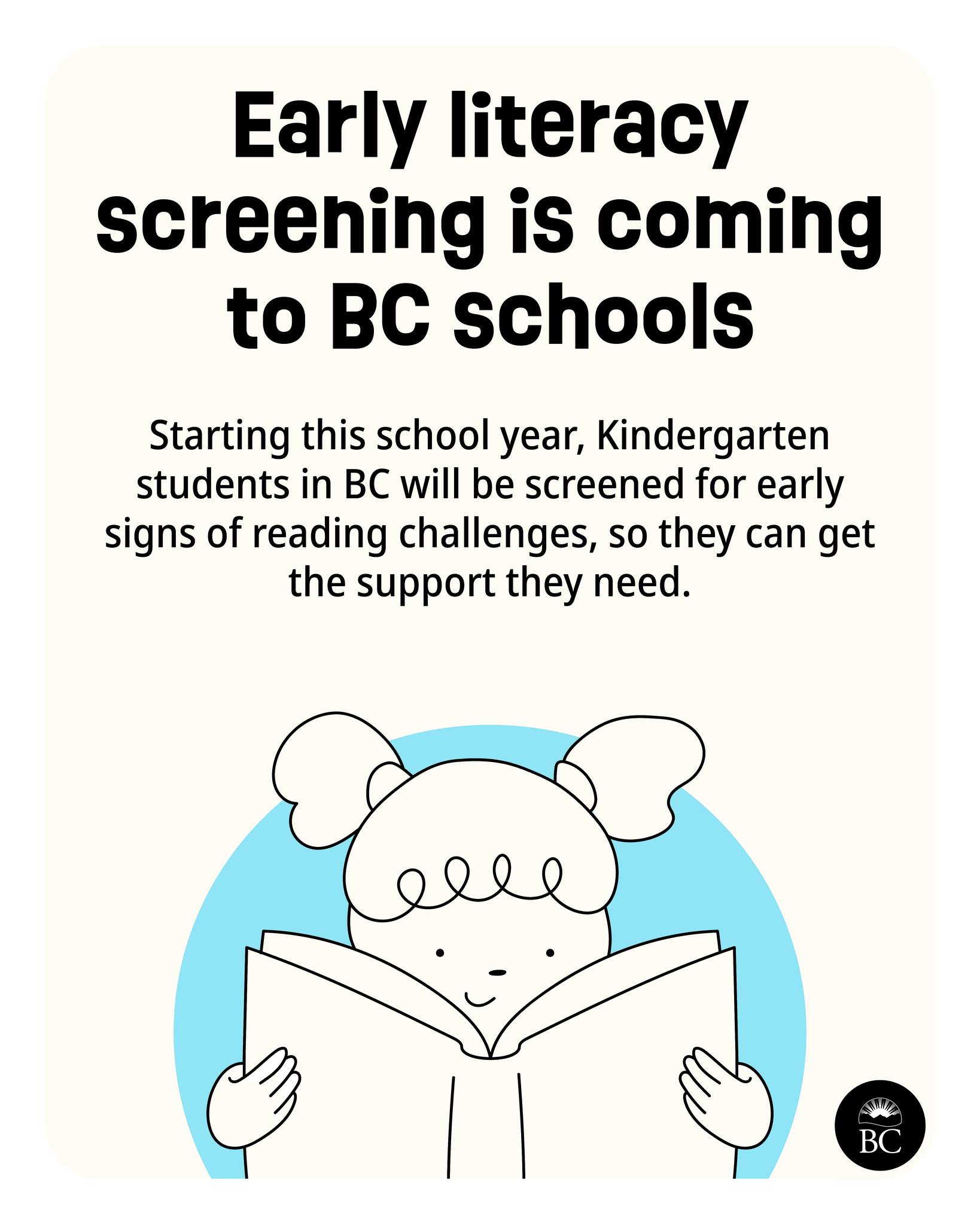 Early literacy screening is coming to BC schools

Starting this school year, Kindergarten students in BC will be screened for early signs of reading challenges, so they can get the support they need.

BC